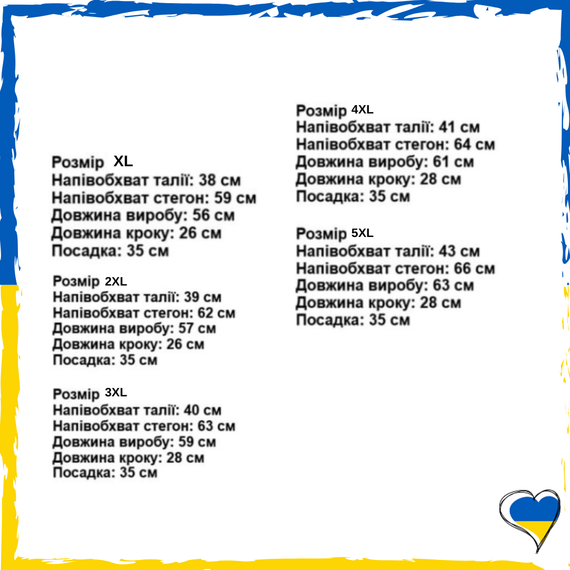 Розмір XL
Напівобхват талії: 38 см
Напівобхват стегон: 59 см
Довжина виробу: 56 см
Довжина кроку: 26 см
Посадка: 35 см

Розмір 2XL
Напівобхват талії: 39 см
Напівобхват стегон: 62 см
Довжина виробу: 57 см
Довжина кроку: 26 см
Посадка: 35 см

Розмір 3XL
Напівобхват талії: 40 см
Напівобхват стегон: 63 см
Довжина виробу: 59 см
Довжина кроку: 28 см
Посадка: 35 см

Розмір 4XL
Напівобхват талії: 41 см
Напівобхват стегон: 64 см
Довжина виробу: 61 см
Довжина кроку: 28 см
Посадка: 35 см

Розмір 5XL
Напівобхват талії: 43 см
Напівобхват стегон: 66 см
Довжина виробу: 63 см
Довжина кроку: 28 см
Посадка: 35 см